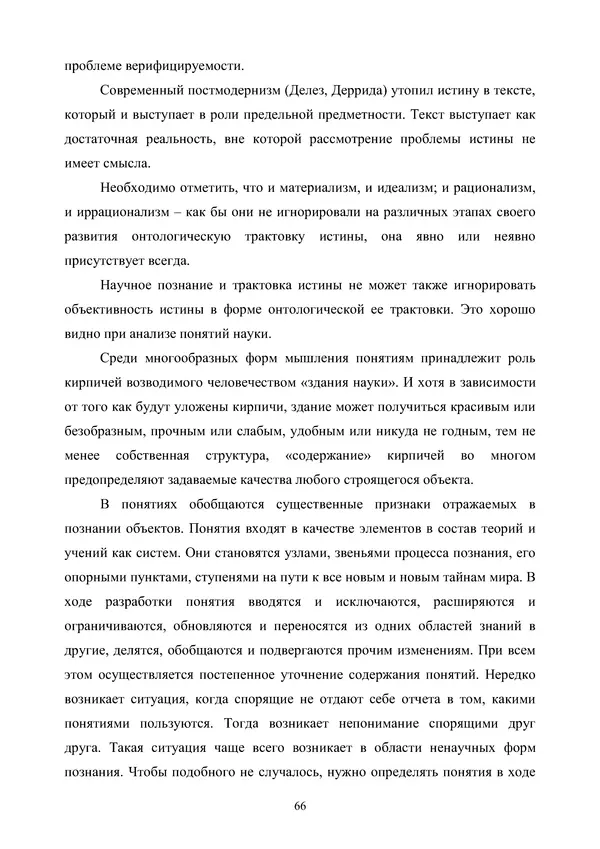 проблеме верифицируемости.

Современный постмодернизм (Делез, Деррида) утопил истину в тексте, который и выступает в роли предельной предметности. Текст выступает как достаточная реальность, вне которой рассмотрение проблемы истины не имеет смысла.

Необходимо отметить, что и материализм, и идеализм; и рационализм, и иррационализм – как бы они не игнорировали на различных этапах своего развития онтологическую трактовку истины, она явно или неявно присутствует всегда.

Научное познание и трактовка истины не может также игнорировать объективность истины в форме онтологической ее трактовки. Это хорошо видно при анализе понятий науки.

Среди многообразных форм мышления понятиям принадлежит роль кирпичей возводимого человечеством «здания науки». И хотя в зависимости от того как будут уложены кирпичи, здание может получиться красивым или безобразным, прочным или слабым, удобным или никуда не годным, тем не менее собственная структура, «содержание» кирпичей во многом предопределяют задаваемые качества любого строящегося объекта.

В понятиях обобщаются существенные признаки отражаемых в познании объектов. Понятия входят в качестве элементов в состав теорий и учений как систем. Они становятся узлами, звеньями процесса познания, его опорными пунктами, ступенями на пути к все новым и новым тайнам мира. В ходе разработки понятия вводятся и исключаются, расширяются и ограничиваются, обновляются и переносятся из одних областей знаний в другие, делятся, обобщаются и подвергаются прочим изменениям. При всем этом осуществляется постепенное уточнение содержания понятий. Нередко возникает ситуация, когда спорящие не отдают себе отчета в том, какими понятиями пользуются. Тогда возникает непонимание спорящими друг друга. Такая ситуация чаще всего возникает в области ненаучных форм познания. Чтобы подобного не случалось, нужно определять понятия в ходе

66